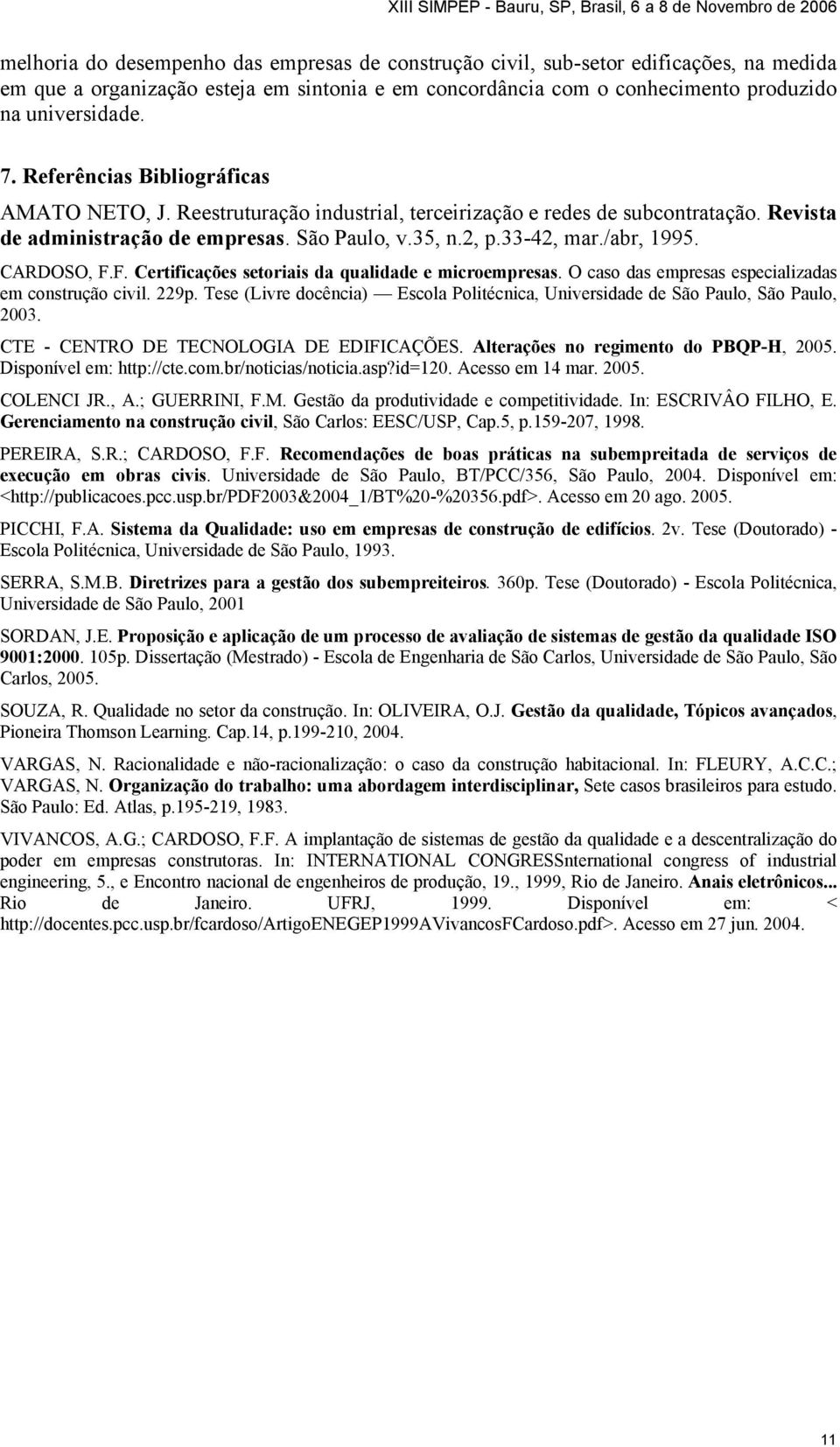 XIII SIMPEP - Bauru, SP, Brasil, 6 a 8 de Novembro de 2006

melhoria do desempenho das empresas de construção civil, sub-setor edificações, na medida em que a organização esteja em sintonia e em concordância com o conhecimento produzido na universidade.

7. Referências Bibliográficas

AMATO NETO, J. Reestruturação industrial, terceirização e redes de subcontratação. Revista de administração de empresas. São Paulo, v.35, n.2, p.33-42, mar./abr, 1995.

CARDOSO, F.F. Certificações setoriais da qualidade e microempresas. O caso das empresas especializadas em construção civil. 229p. Tese (Livre docência) — Escola Politécnica, Universidade de São Paulo, São Paulo, 2003.

CTE - CENTRO DE TECNOLOGIA DE EDIFICAÇÕES. Alterações no regimento do PBQP-H, 2005. Disponível em: http://cte.com.br/noticias/noticia.asp?id=120. Acesso em 14 mar. 2005.

COLENCI JR., A.; GUERRINI, F.M. Gestão da produtividade e competitividade. In: ESCRIVÂO FILHO, E. Gerenciamento na construção civil, São Carlos: EESC/USP, Cap.5, p.159-207, 1998.

PEREIRA, S.R.; CARDOSO, F.F. Recomendações de boas práticas na subempreitada de serviços de execução em obras civis. Universidade de São Paulo, BT/PCC/356, São Paulo, 2004. Disponível em: <http://publicacoes.pcc.usp.br/PDF2003&2004_1/BT%20-%20356.pdf>. Acesso em 20 ago. 2005.

PICCHI, F.A. Sistema da Qualidade: uso em empresas de construção de edifícios. 2v. Tese (Doutorado) - Escola Politécnica, Universidade de São Paulo, 1993.

SERRA, S.M.B. Diretrizes para a gestão dos subempreiteiros. 360p. Tese (Doutorado) - Escola Politécnica, Universidade de São Paulo, 2001

SORDAN, J.E. Proposição e aplicação de um processo de avaliação de sistemas de gestão da qualidade ISO 9001:2000. 105p. Dissertação (Mestrado) - Escola de Engenharia de São Carlos, Universidade de São Paulo, São Carlos, 2005.

SOUZA, R. Qualidade no setor da construção. In: OLIVEIRA, O.J. Gestão da qualidade, Tópicos avançados, Pioneira Thomson Learning. Cap.14, p.199-210, 2004.

VARGAS, N. Racionalidade e não-racionalização: o caso da construção habitacional. In: FLEURY, A.C.C.; VARGAS, N. Organização do trabalho: uma abordagem interdisciplinar, Sete casos brasileiros para estudo. São Paulo: Ed. Atlas, p.195-219, 1983.

VIVANCOS, A.G.; CARDOSO, F.F. A implantação de sistemas de gestão da qualidade e a descentralização do poder em empresas construtoras. In: INTERNATIONAL CONGRESSnternational congress of industrial engineering, 5., e Encontro nacional de engenheiros de produção, 19., 1999, Rio de Janeiro. Anais eletrônicos... Rio de Janeiro. UFRJ, 1999. Disponível em: < http://docentes.pcc.usp.br/fcardoso/ArtigoENEGEP1999AVivancosFCardoso.pdf>. Acesso em 27 jun. 2004.

11